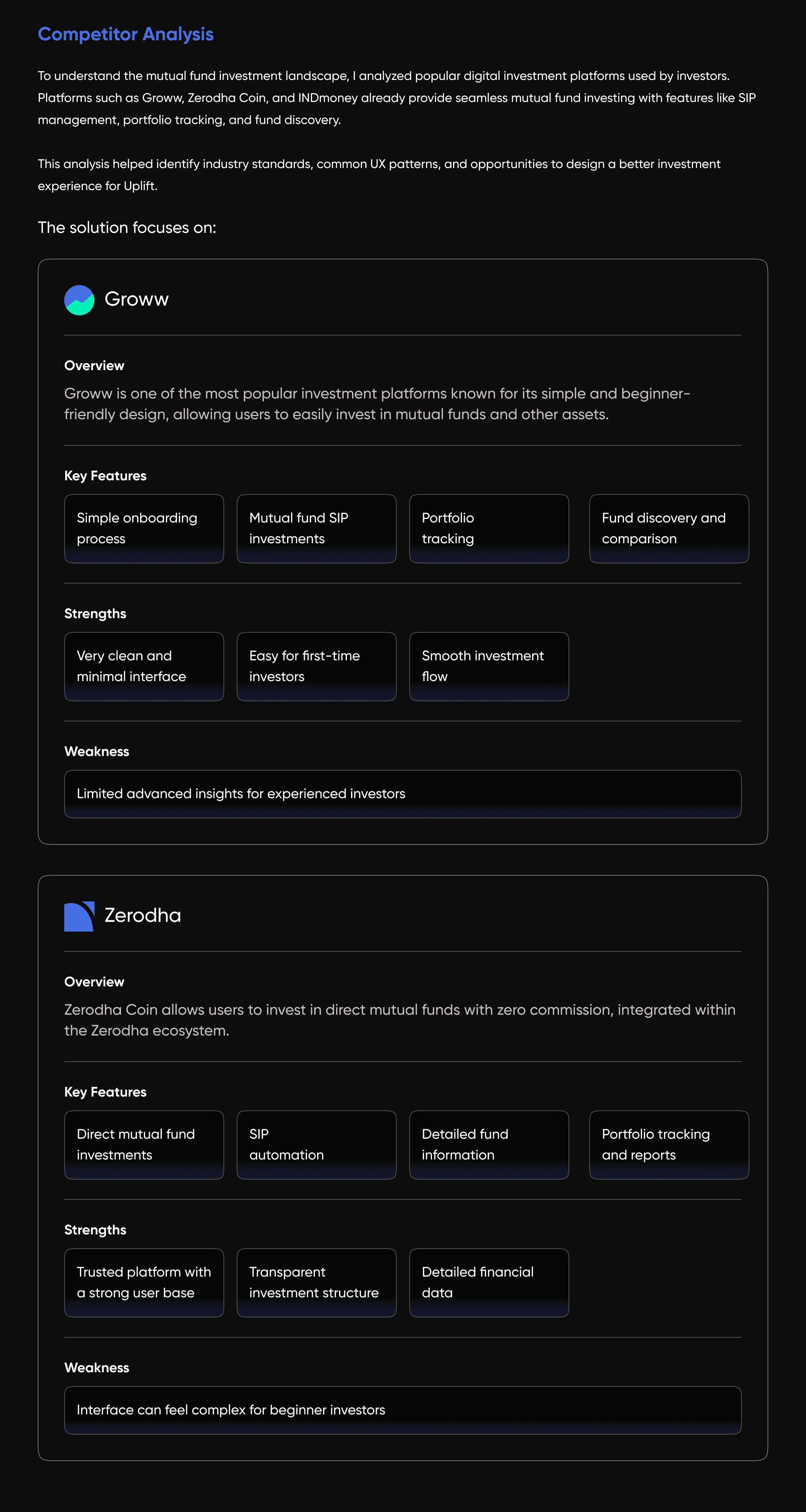 Competitor Analysis

To understand the mutual fund investment landscape, I analyzed popular digital investment platforms used by investors. Platforms such as Groww, Zerodha Coin, and INDmoney already provide seamless mutual fund investing with features like SIP management, portfolio tracking, and fund discovery.

This analysis helped identify industry standards, common UX patterns, and opportunities to design a better investment experience for Uplift.

The solution focuses on:

Groww

Overview

Groww is one of the most popular investment platforms known for its simple and beginner-friendly design, allowing users to easily invest in mutual funds and other assets.

Key Features

Simple onboarding process

Mutual fund SIP investments

Portfolio tracking

Fund discovery and comparison

Strengths

Very clean and minimal interface

Easy for first-time investors

Smooth investment flow

Weakness

Limited advanced insights for experienced investors

Zerodha

Overview

Zerodha Coin allows users to invest in direct mutual funds with zero commission, integrated within the Zerodha ecosystem.

Key Features

Direct mutual fund investments

SIP automation

Detailed fund information

Portfolio tracking and reports

Strengths

Trusted platform with a strong user base

Transparent investment structure

Detailed financial data

Weakness

Interface can feel complex for beginner investors